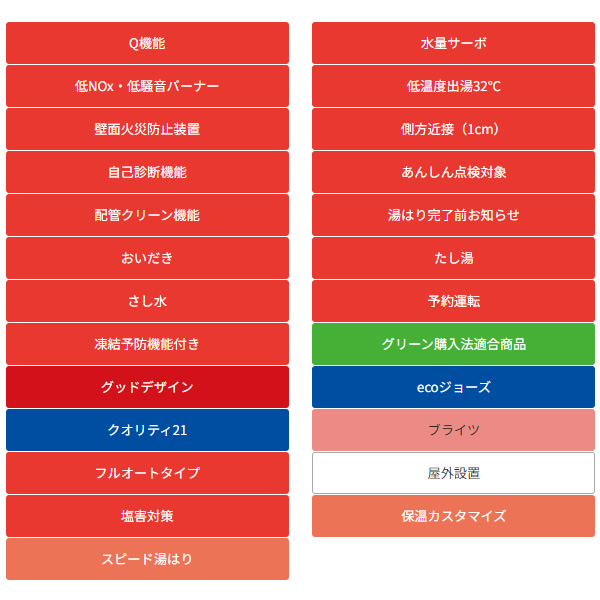 Q機能

低NOx・低騒音バーナー

壁面火災防止装置

自己診断機能

配管クリーン機能

おいだき

さし水

凍結予防機能付き

グッドデザイン

クオリティ21

フルオートタイプ

塩害対策

スピード湯はり

水量サーボ

低温度出湯32℃

側方近接（1cm）

あんしん点検対象

湯はり完了前お知らせ

たし湯

予約運転

グリーン購入法適合商品

ecoジョーズ

ブライツ

屋外設置

保温カスタマイズ